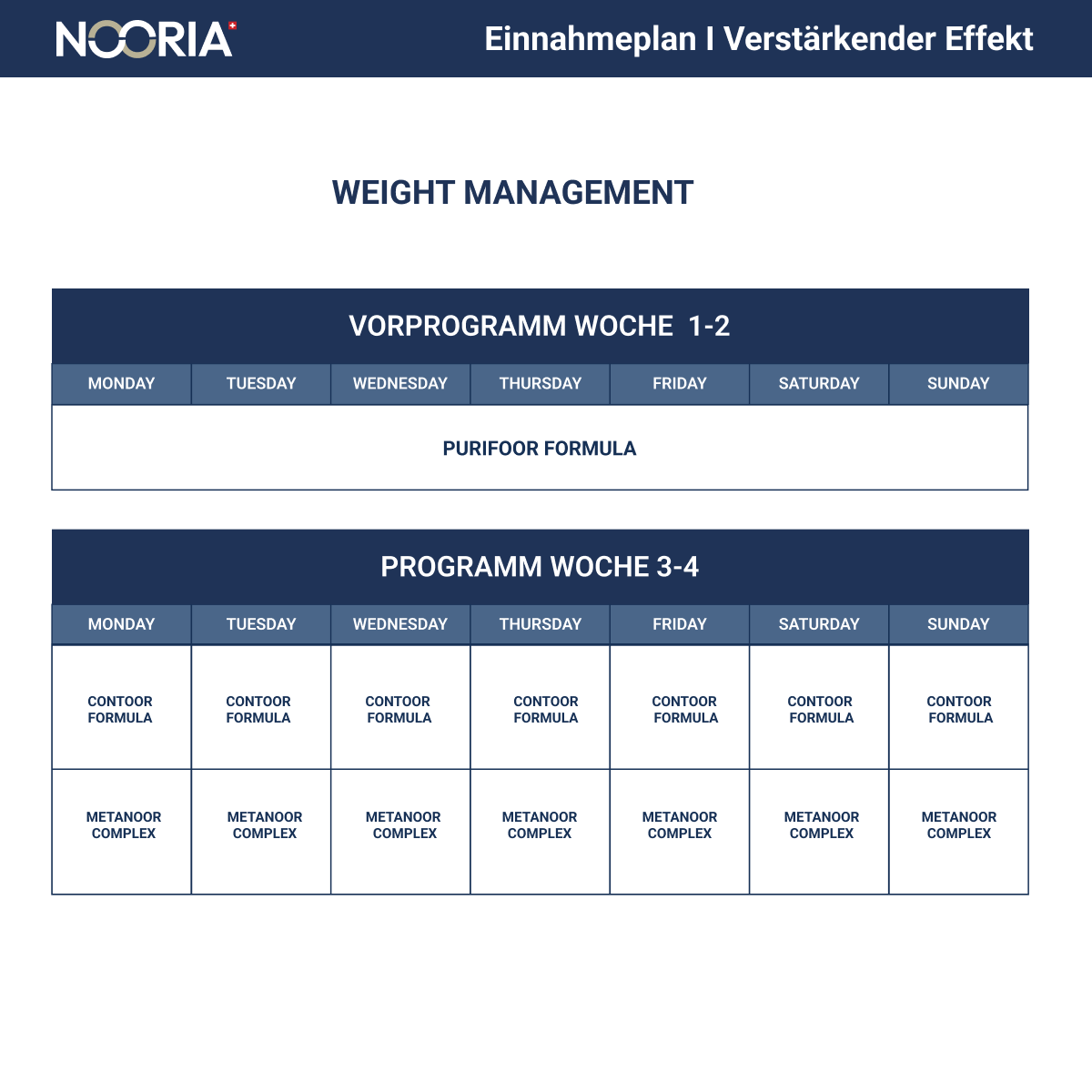 NOORIA

Einnahmeplan I Verstärkender Effekt

WEIGHT MANAGEMENT

VORPROGRAMM WOCHE 1-2

| MONDAY | TUESDAY | WEDNESDAY | THURSDAY | FRIDAY | SATURDAY | SUNDAY |
|---|---|---|---|---|---|---|
| PURIFOOR FORMULA | | | | | | |

PROGRAMM WOCHE 3-4

| MONDAY | TUESDAY | WEDNESDAY | THURSDAY | FRIDAY | SATURDAY | SUNDAY |
|---|---|---|---|---|---|---|
| CONTOOR FORMULA | CONTOOR FORMULA | CONTOOR FORMULA | CONTOOR FORMULA | CONTOOR FORMULA | CONTOOR FORMULA | CONTOOR FORMULA |
| METANOOR COMPLEX | METANOOR COMPLEX | METANOOR COMPLEX | METANOOR COMPLEX | METANOOR COMPLEX | METANOOR COMPLEX | METANOOR COMPLEX |